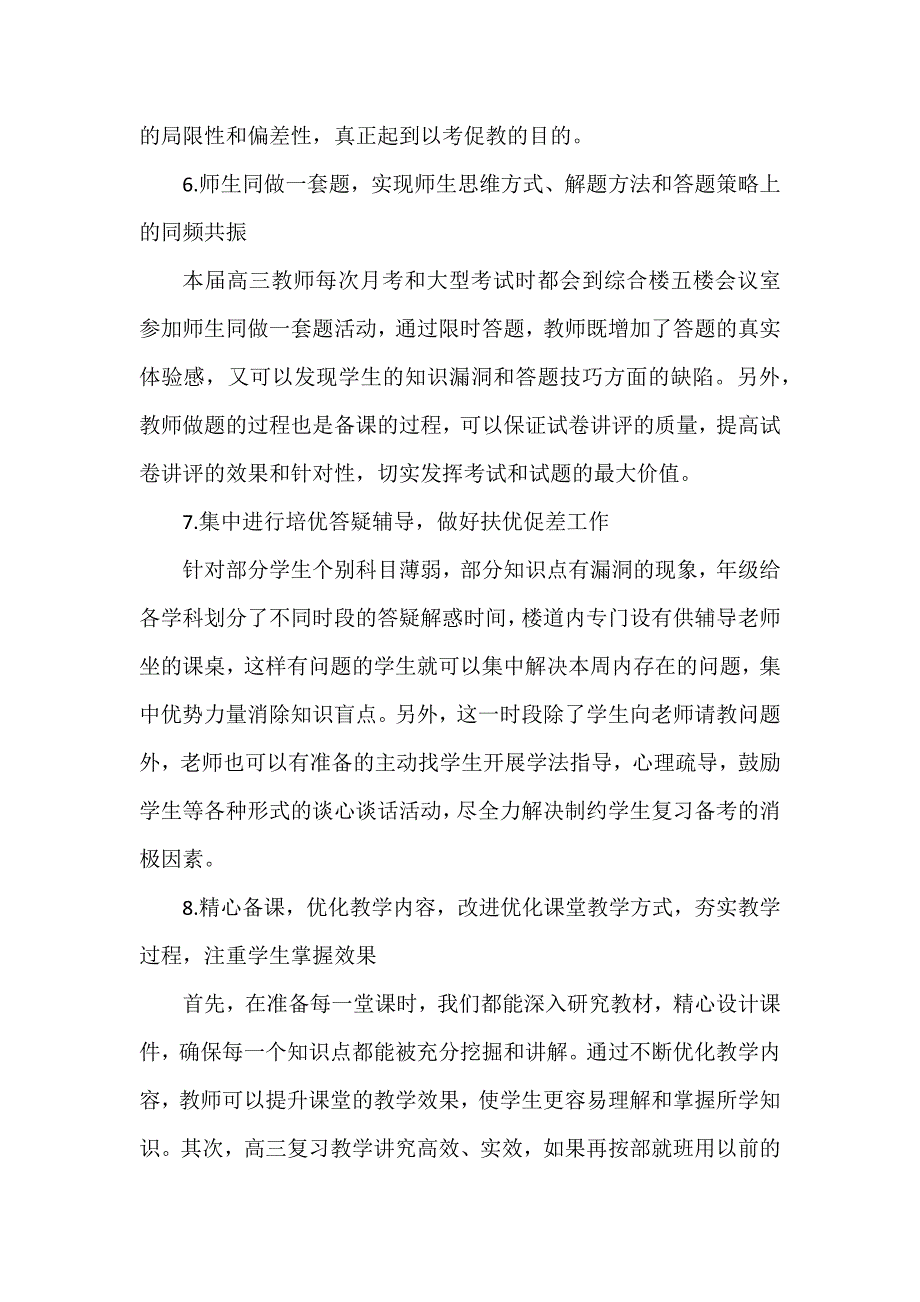 的局限性和偏差性，真正起到以考促教的目的。

6.师生同做一套题，实现师生思维方式、解题方法和答题策略上的同频共振

本届高三教师每次月考和大型考试时都会到综合楼五楼会议室参加师生同做一套题活动，通过限时答题，教师既增加了答题的真实体验感，又可以发现学生的知识漏洞和答题技巧方面的缺陷。另外，教师做题的过程也是备课的过程，可以保证试卷讲评的质量，提高试卷讲评的效果和针对性，切实发挥考试和试题的最大价值。

7.集中进行培优答疑辅导，做好扶优促差工作

针对部分学生个别科目薄弱，部分知识点有漏洞的现象，年级给各学科划分了不同时段的答疑解惑时间，楼道内专门设有供辅导老师坐的课桌，这样有问题的学生就可以集中解决本周内存在的问题，集中优势力量消除知识盲点。另外，这一时段除了学生向老师请教问题外，老师也可以有准备的主动找学生开展学法指导，心理疏导，鼓励学生等各种形式的谈心谈话活动，尽全力解决制约学生复习备考的消极因素。

8.精心备课，优化教学内容，改进优化课堂教学方式，夯实教学过程，注重学生掌握效果

首先，在准备每一堂课时，我们都能深入研究教材，精心设计课件，确保每一个知识点都能被充分挖掘和讲解。通过不断优化教学内容，教师可以提升课堂的教学效果，使学生更容易理解和掌握所学知识。其次，高三复习教学讲究高效、实效，如果再按部就班用以前的